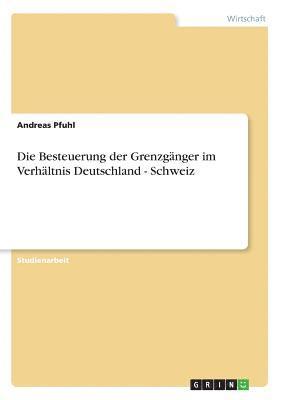 Wirtschaft

Andreas Pfuhl

Die Besteuerung der Grenzgänger im Verhältnis Deutschland - Schweiz

Studienarbeit

GRIN